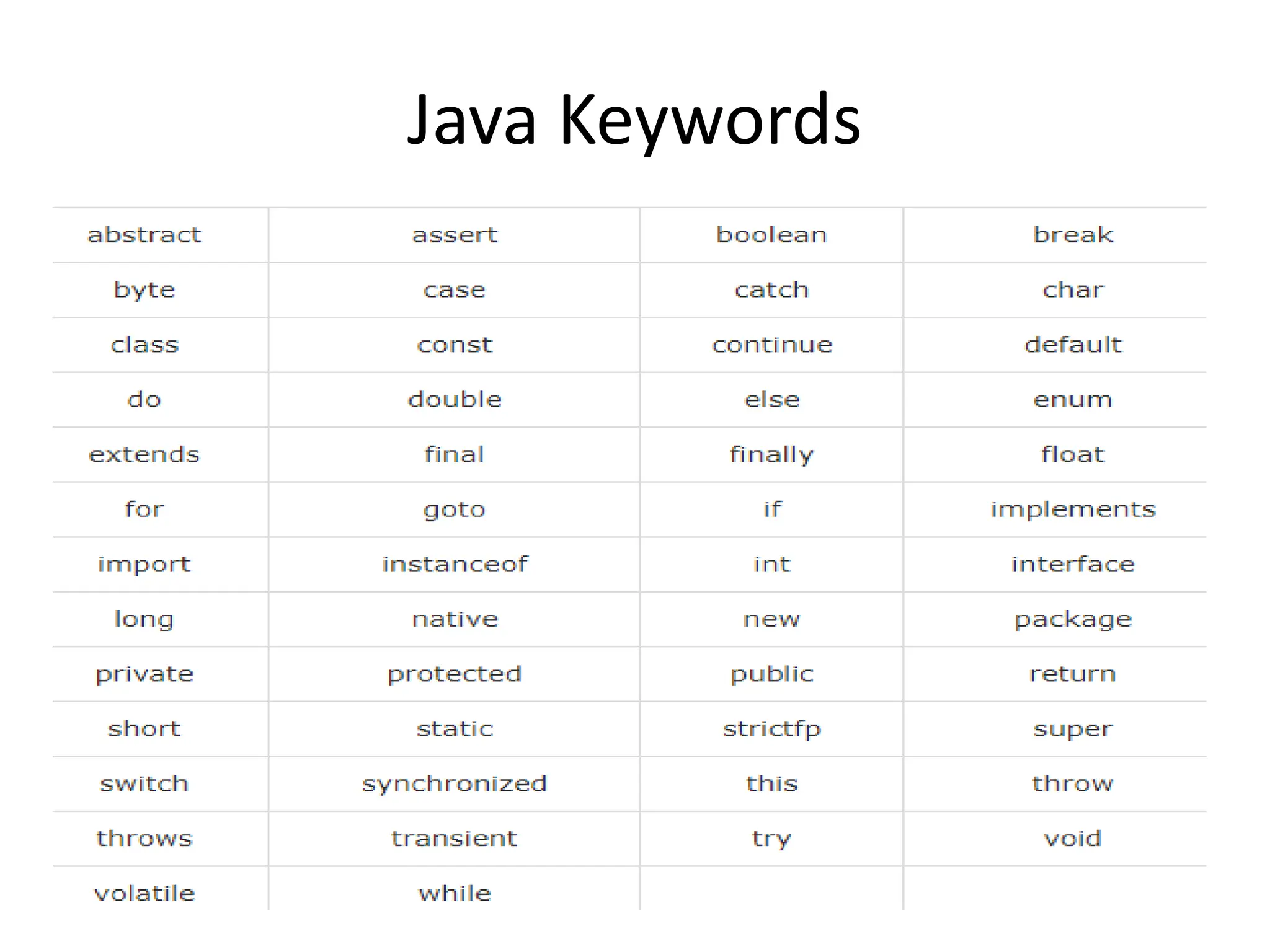 Java Keywords

| abstract | assert | boolean | break |
|---|---|---|---|
| byte | case | catch | char |
| class | const | continue | default |
| do | double | else | enum |
| extends | final | finally | float |
| for | goto | if | implements |
| import | instanceof | int | interface |
| long | native | new | package |
| private | protected | public | return |
| short | static | strictfp | super |
| switch | synchronized | this | throw |
| throws | transient | try | void |
| volatile | while | | |